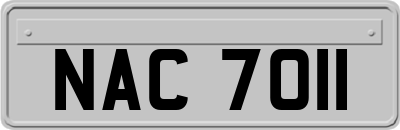 NAC 7011